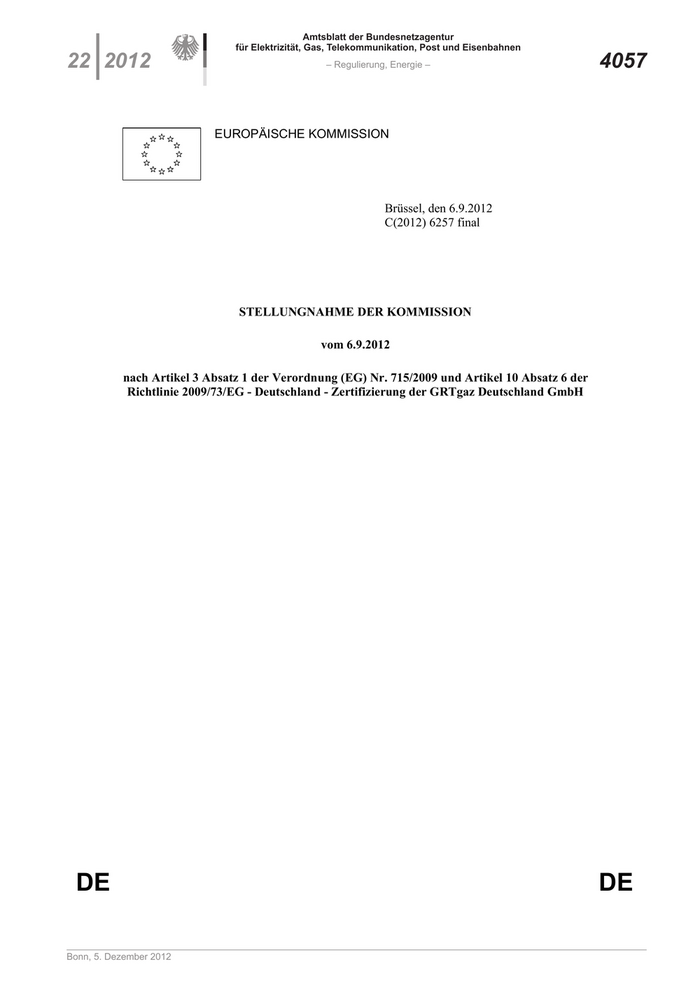 22 2012

Amtsblatt der Bundesnetzagentur
für Elektrizität, Gas, Telekommunikation, Post und Eisenbahnen
– Regulierung, Energie –

4057

EUROPÄISCHE KOMMISSION

Brüssel, den 6.9.2012
C(2012) 6257 final

STELLUNGNAHME DER KOMMISSION

vom 6.9.2012

nach Artikel 3 Absatz 1 der Verordnung (EG) Nr. 715/2009 und Artikel 10 Absatz 6 der Richtlinie 2009/73/EG - Deutschland - Zertifizierung der GRTgaz Deutschland GmbH

DE

DE

Bonn, 5. Dezember 2012